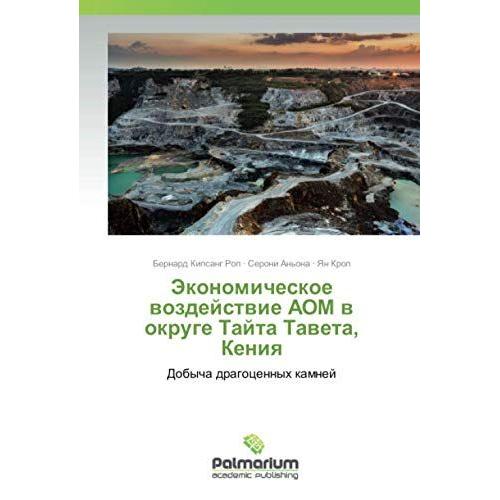 Бернард Кипсанг Роп · Серони Аньона · Ян Кроп

Экономическое воздействие АОМ в округе Тайта Тавета, Кения

Добыча драгоценных камней

Palmarium
academic publishing